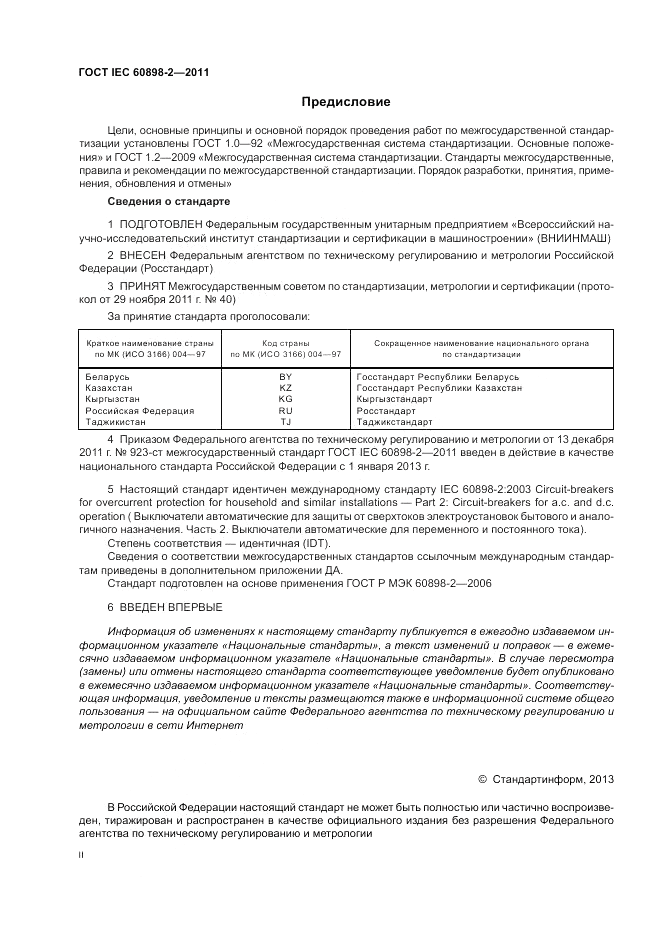 ГОСТ IEC 60898-2—2011

Предисловие

Цели, основные принципы и основной порядок проведения работ по межгосударственной стандартизации установлены ГОСТ 1.0—92 «Межгосударственная система стандартизации. Основные положения» и ГОСТ 1.2—2009 «Межгосударственная система стандартизации. Стандарты межгосударственные, правила и рекомендации по межгосударственной стандартизации. Порядок разработки, принятия, применения, обновления и отмены»

Сведения о стандарте

1 ПОДГОТОВЛЕН Федеральным государственным унитарным предприятием «Всероссийский научно-исследовательский институт стандартизации и сертификации в машиностроении» (ВНИИНМАШ)

2 ВНЕСЕН Федеральным агентством по техническому регулированию и метрологии Российской Федерации (Росстандарт)

3 ПРИНЯТ Межгосударственным советом по стандартизации, метрологии и сертификации (протокол от 29 ноября 2011 г. № 40)

За принятие стандарта проголосовали:

| Краткое наименование страны по МК (ИСО 3166) 004—97 | Код страны по МК (ИСО 3166) 004—97 | Сокращенное наименование национального органа по стандартизации |
|---|---|---|
| Беларусь | BY | Госстандарт Республики Беларусь |
| Казахстан | KZ | Госстандарт Республики Казахстан |
| Кыргызстан | KG | Кыргызстандарт |
| Российская Федерация | RU | Росстандарт |
| Таджикистан | TJ | Таджикстандарт |

4 Приказом Федерального агентства по техническому регулированию и метрологии от 13 декабря 2011 г. № 923-ст межгосударственный стандарт ГОСТ IEC 60898-2—2011 введен в действие в качестве национального стандарта Российской Федерации с 1 января 2013 г.

5 Настоящий стандарт идентичен международному стандарту IEC 60898-2:2003 Circuit-breakers for overcurrent protection for household and similar installations — Part 2: Circuit-breakers for a.c. and d.c. operation ( Выключатели автоматические для защиты от сверхтоков электроустановок бытового и аналогичного назначения. Часть 2. Выключатели автоматические для переменного и постоянного тока).

Степень соответствия — идентичная (IDT).

Сведения о соответствии межгосударственных стандартов ссылочным международным стандартам приведены в дополнительном приложении ДА.

Стандарт подготовлен на основе применения ГОСТ Р МЭК 60898-2—2006

6 ВВЕДЕН ВПЕРВЫЕ

Информация об изменениях к настоящему стандарту публикуется в ежегодно издаваемом информационном указателе «Национальные стандарты», а текст изменений и поправок — в ежемесячно издаваемом информационном указателе «Национальные стандарты». В случае пересмотра (замены) или отмены настоящего стандарта соответствующее уведомление будет опубликовано в ежемесячно издаваемом информационном указателе «Национальные стандарты». Соответствующая информация, уведомление и тексты размещаются также в информационной системе общего пользования — на официальном сайте Федерального агентства по техническому регулированию и метрологии в сети Интернет

© Стандартинформ, 2013

В Российской Федерации настоящий стандарт не может быть полностью или частично воспроизведен, тиражирован и распространен в качестве официального издания без разрешения Федерального агентства по техническому регулированию и метрологии

II